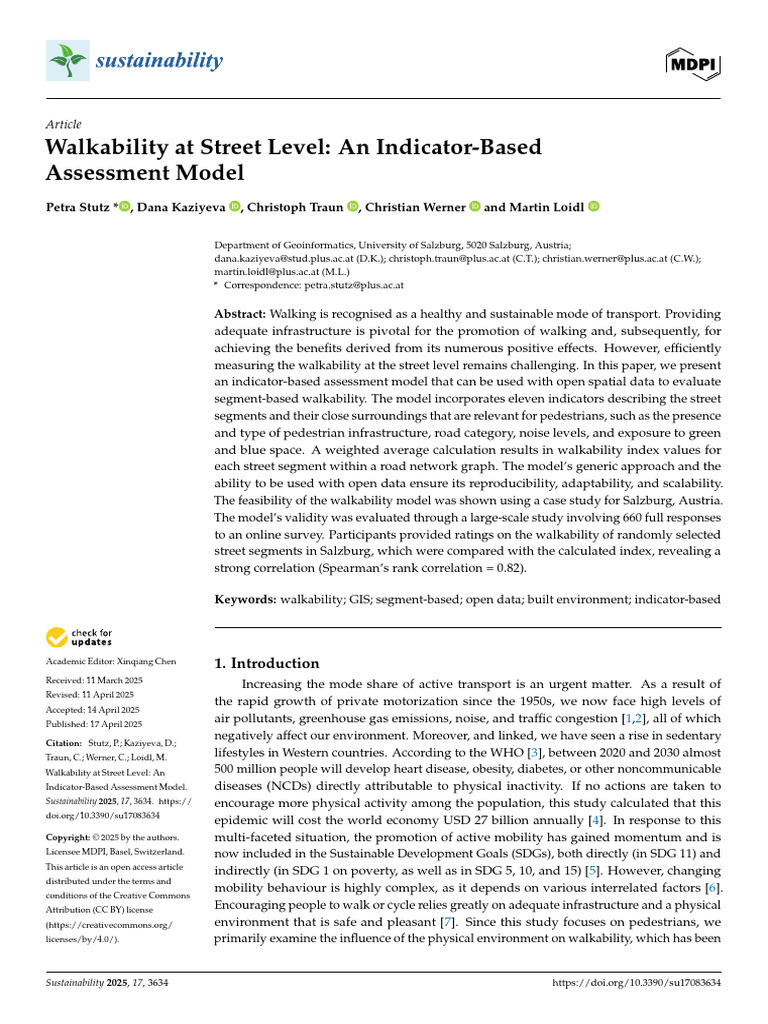 sustainability

MDPI

Article

Walkability at Street Level: An Indicator-Based Assessment Model

Petra Stutz *, Dana Kaziyeva, Christoph Traun, Christian Werner and Martin Loidl

Department of Geoinformatics, University of Salzburg, 5020 Salzburg, Austria;
dana.kaziyeva@stud.plus.ac.at (D.K.); christoph.traun@plus.ac.at (C.T.); christian.werner@plus.ac.at (C.W.);
martin.loidl@plus.ac.at (M.L.)
* Correspondence: petra.stutz@plus.ac.at

Abstract: Walking is recognised as a healthy and sustainable mode of transport. Providing adequate infrastructure is pivotal for the promotion of walking and, subsequently, for achieving the benefits derived from its numerous positive effects. However, efficiently measuring the walkability at the street level remains challenging. In this paper, we present an indicator-based assessment model that can be used with open spatial data to evaluate segment-based walkability. The model incorporates eleven indicators describing the street segments and their close surroundings that are relevant for pedestrians, such as the presence and type of pedestrian infrastructure, road category, noise levels, and exposure to green and blue space. A weighted average calculation results in walkability index values for each street segment within a road network graph. The model's generic approach and the ability to be used with open data ensure its reproducibility, adaptability, and scalability. The feasibility of the walkability model was shown using a case study for Salzburg, Austria. The model's validity was evaluated through a large-scale study involving 660 full responses to an online survey. Participants provided ratings on the walkability of randomly selected street segments in Salzburg, which were compared with the calculated index, revealing a strong correlation (Spearman's rank correlation = 0.82).

Keywords: walkability; GIS; segment-based; open data; built environment; indicator-based

check for updates

Academic Editor: Xinqiang Chen

Received: 11 March 2025
Revised: 11 April 2025
Accepted: 14 April 2025
Published: 17 April 2025

Citation: Stutz, P.; Kaziyeva, D.; Traun, C.; Werner, C.; Loidl, M. Walkability at Street Level: An Indicator-Based Assessment Model. Sustainability 2025, 17, 3634. https://doi.org/10.3390/su17083634

Copyright: © 2025 by the authors. Licensee MDPI, Basel, Switzerland. This article is an open access article distributed under the terms and conditions of the Creative Commons Attribution (CC BY) license (https://creativecommons.org/licenses/by/4.0/).

1. Introduction

Increasing the mode share of active transport is an urgent matter. As a result of the rapid growth of private motorization since the 1950s, we now face high levels of air pollutants, greenhouse gas emissions, noise, and traffic congestion [1,2], all of which negatively affect our environment. Moreover, and linked, we have seen a rise in sedentary lifestyles in Western countries. According to the WHO [3], between 2020 and 2030 almost 500 million people will develop heart disease, obesity, diabetes, or other noncommunicable diseases (NCDs) directly attributable to physical inactivity. If no actions are taken to encourage more physical activity among the population, this study calculated that this epidemic will cost the world economy USD 27 billion annually [4]. In response to this multi-faceted situation, the promotion of active mobility has gained momentum and is now included in the Sustainable Development Goals (SDGs), both directly (in SDG 11) and indirectly (in SDG 1 on poverty, as well as in SDG 5, 10, and 15) [5]. However, changing mobility behaviour is highly complex, as it depends on various interrelated factors [6]. Encouraging people to walk or cycle relies greatly on adequate infrastructure and a physical environment that is safe and pleasant [7]. Since this study focuses on pedestrians, we primarily examine the influence of the physical environment on walkability, which has been

Sustainability 2025, 17, 3634    https://doi.org/10.3390/su17083634